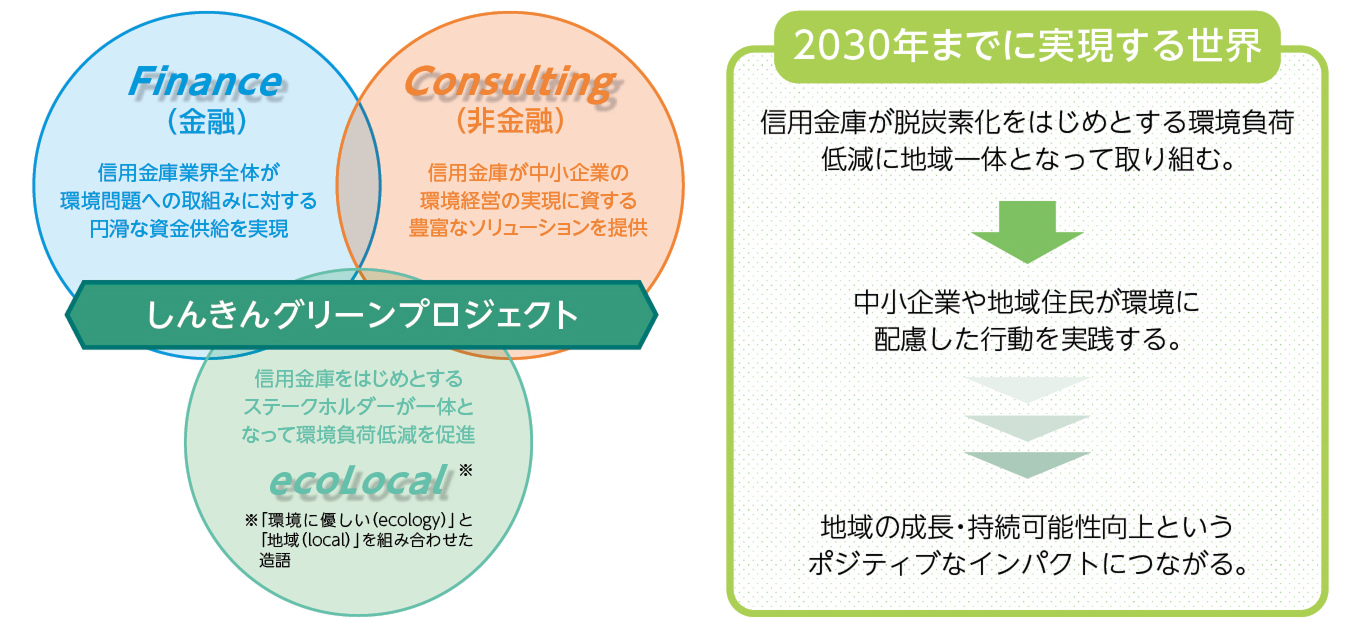 Finance
（金融）
信用金庫業界全体が環境問題への取組みに対する円滑な資金供給を実現

Consulting
（非金融）
信用金庫が中小企業の環境経営の実現に資する豊富なソリューションを提供

しんきんグリーンプロジェクト

信用金庫をはじめとするステークホルダーが一体となって環境負荷低減を促進

ecoLocal ※
※「環境に優しい（ecology）」と「地域（local）」を組み合わせた造語

2030年までに実現する世界

信用金庫が脱炭素化をはじめとする環境負荷低減に地域一体となって取り組む。

中小企業や地域住民が環境に配慮した行動を実践する。

地域の成長・持続可能性向上というポジティブなインパクトにつながる。